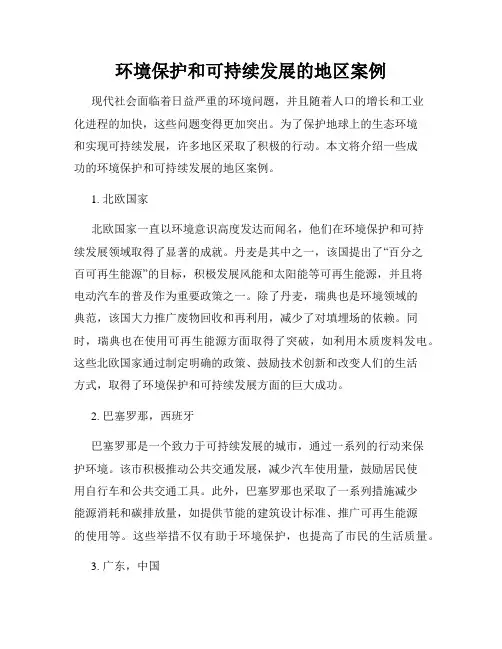 环境保护和可持续发展的地区案例

现代社会面临着日益严重的环境问题，并且随着人口的增长和工业化进程的加快，这些问题变得更加突出。为了保护地球上的生态环境和实现可持续发展，许多地区采取了积极的行动。本文将介绍一些成功的环境保护和可持续发展的地区案例。

1. 北欧国家

北欧国家一直以环境意识高度发达而闻名，他们在环境保护和可持续发展领域取得了显著的成就。丹麦是其中之一，该国提出了“百分之百可再生能源”的目标，积极发展风能和太阳能等可再生能源，并且将电动汽车的普及作为重要政策之一。除了丹麦，瑞典也是环境领域的典范，该国大力推广废物回收和再利用，减少了对填埋场的依赖。同时，瑞典也在使用可再生能源方面取得了突破，如利用木质废料发电。这些北欧国家通过制定明确的政策、鼓励技术创新和改变人们的生活方式，取得了环境保护和可持续发展方面的巨大成功。

2. 巴塞罗那，西班牙

巴塞罗那是一个致力于可持续发展的城市，通过一系列的行动来保护环境。该市积极推动公共交通发展，减少汽车使用量，鼓励居民使用自行车和公共交通工具。此外，巴塞罗那也采取了一系列措施减少能源消耗和碳排放量，如提供节能的建筑设计标准、推广可再生能源的使用等。这些举措不仅有助于环境保护，也提高了市民的生活质量。

3. 广东，中国